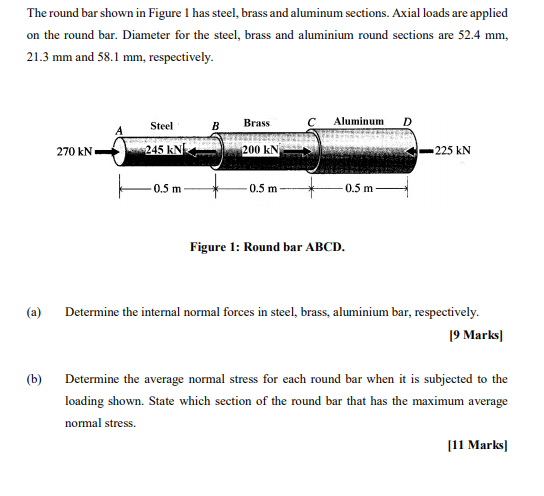 The round bar shown in Figure 1 has steel, brass and aluminum sections. Axial loads are applied on the round bar. Diameter for the steel, brass and aluminium round sections are 52.4 mm, 21.3 mm and 58.1 mm, respectively.

A Steel B Brass C Aluminum D

270 kN 245 kN 200 kN 225 kN

0.5 m 0.5 m 0.5 m

Figure 1: Round bar ABCD.

(a) Determine the internal normal forces in steel, brass, aluminium bar, respectively.

[9 Marks]

(b) Determine the average normal stress for each round bar when it is subjected to the loading shown. State which section of the round bar that has the maximum average normal stress.

[11 Marks]